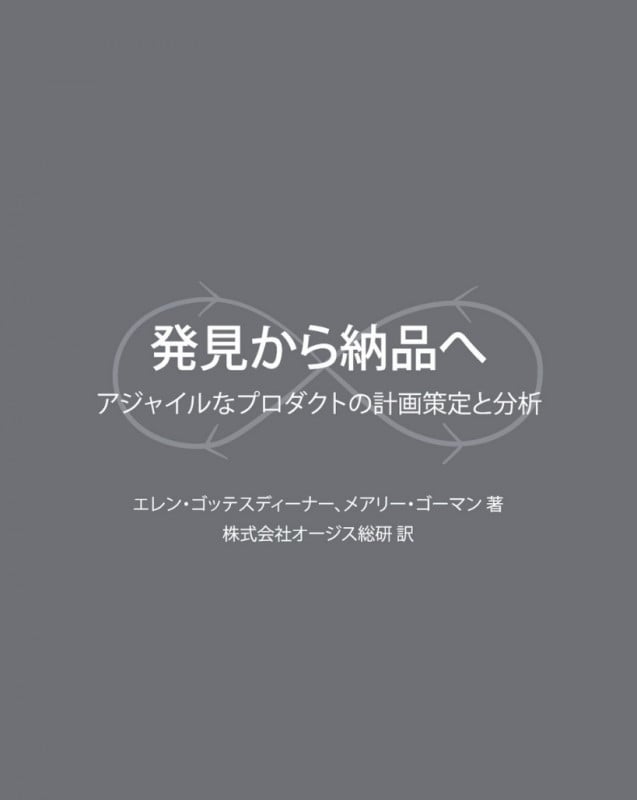 発見から納品へ

アジャイルなプロダクトの計画策定と分析

エレン・ゴッテスディーナー、メアリー・ゴーマン 著
株式会社オージス総研 訳